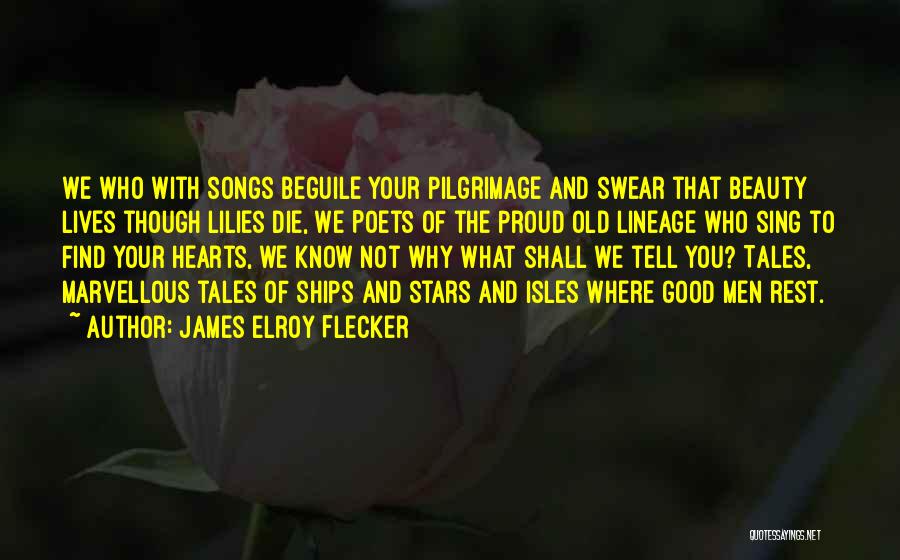 WE WHO WITH SONGS BEGUILE YOUR PILGRIMAGE AND SWEAR THAT BEAUTY LIVES THOUGH LILIES DIE, WE POETS OF THE PROUD OLD LINEAGE WHO SING TO FIND YOUR HEARTS, WE KNOW NOT WHY WHAT SHALL WE TELL YOU? TALES, MARVELLOUS TALES OF SHIPS AND STARS AND ISLES WHERE GOOD MEN REST.
~ AUTHOR: JAMES ELROY FLECKER

QUOTESSAYINGS.NET